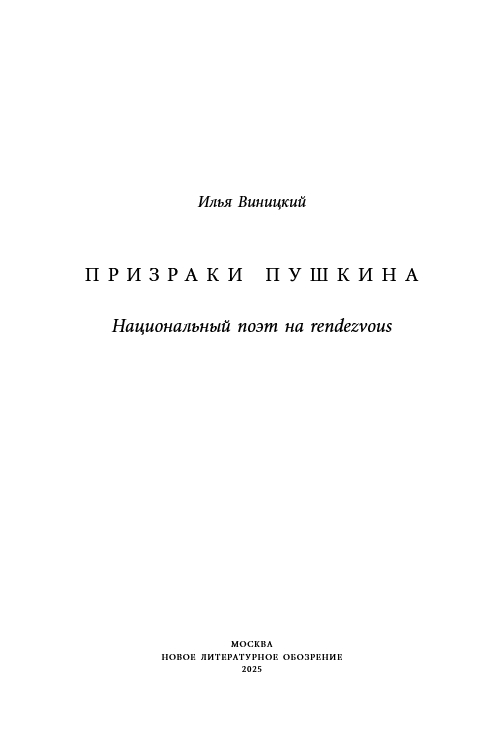 Илья Виницкий

ПРИЗРАКИ ПУШКИНА

Национальный поэт на rendezvous

МОСКВА
НОВОЕ ЛИТЕРАТУРНОЕ ОБОЗРЕНИЕ
2025